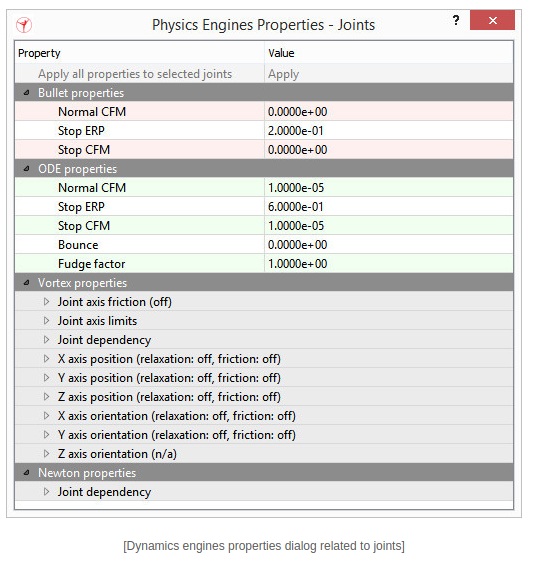 Physics Engines Properties - Joints

?

| Property | Value |
|---|---|
| Apply all properties to selected joints | Apply |
| Bullet properties | |
| Normal CFM | 0.0000e+00 |
| Stop ERP | 2.0000e-01 |
| Stop CFM | 0.0000e+00 |
| ODE properties | |
| Normal CFM | 1.0000e-05 |
| Stop ERP | 6.0000e-01 |
| Stop CFM | 1.0000e-05 |
| Bounce | 0.0000e+00 |
| Fudge factor | 1.0000e+00 |
| Vortex properties | |
| Joint axis friction (off) | |
| Joint axis limits | |
| Joint dependency | |
| X axis position (relaxation: off, friction: off) | |
| Y axis position (relaxation: off, friction: off) | |
| Z axis position (relaxation: off, friction: off) | |
| X axis orientation (relaxation: off, friction: off) | |
| Y axis orientation (relaxation: off, friction: off) | |
| Z axis orientation (n/a) | |
| Newton properties | |
| Joint dependency | |

[Dynamics engines properties dialog related to joints]